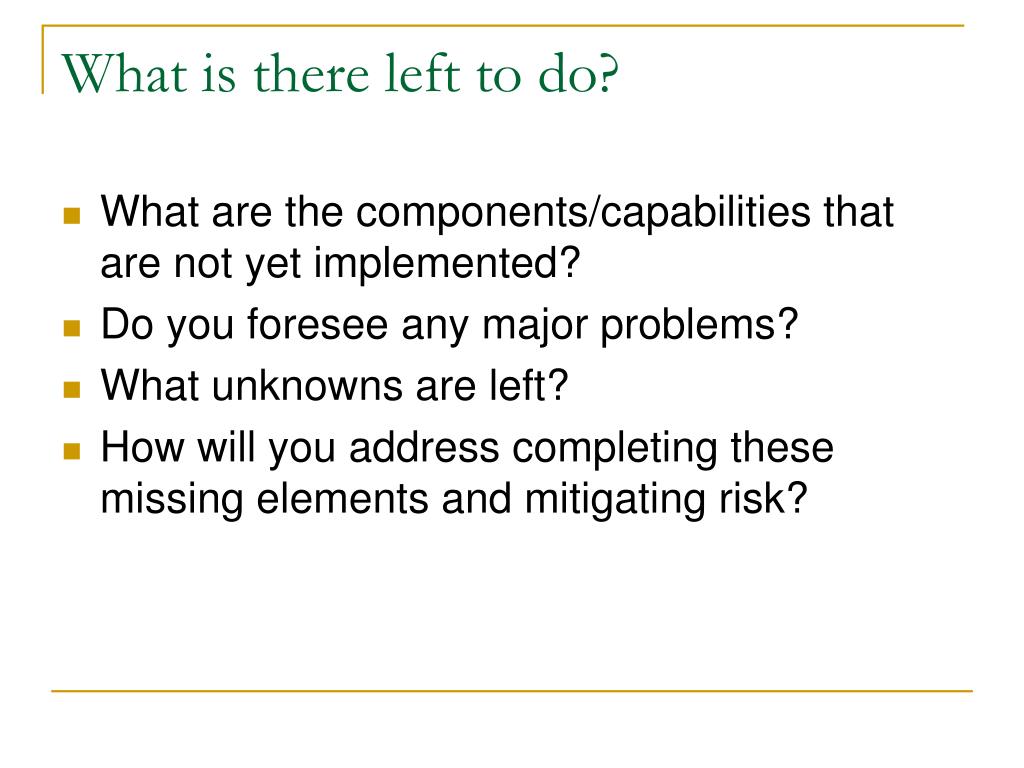 What is there left to do?

What are the components/capabilities that are not yet implemented?
Do you foresee any major problems?
What unknowns are left?
How will you address completing these missing elements and mitigating risk?